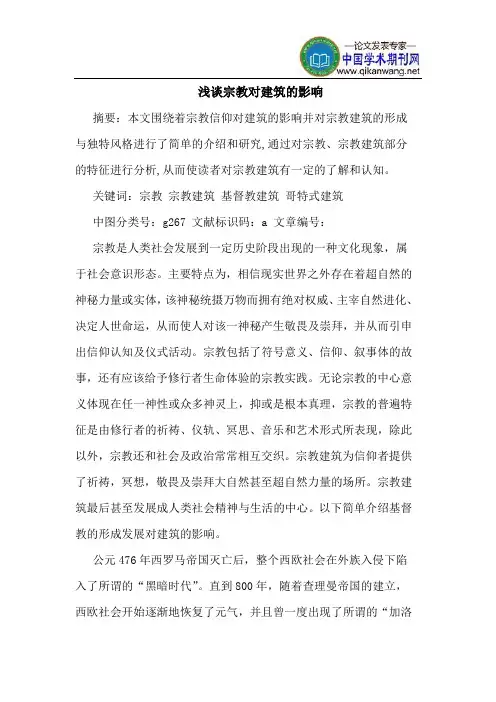 —论文发表专家—
中国学术期刊网
www.qikanwang.net

浅谈宗教对建筑的影响

摘要：本文围绕着宗教信仰对建筑的影响并对宗教建筑的形成与独特风格进行了简单的介绍和研究,通过对宗教、宗教建筑部分的特征进行分析,从而使读者对宗教建筑有一定的了解和认知。

关键词：宗教 宗教建筑 基督教建筑 哥特式建筑

中图分类号：g267 文献标识码：a 文章编号：

宗教是人类社会发展到一定历史阶段出现的一种文化现象，属于社会意识形态。主要特点为，相信现实世界之外存在着超自然的神秘力量或实体，该神秘统摄万物而拥有绝对权威、主宰自然进化、决定人世命运，从而使人对该一神秘产生敬畏及崇拜，并从而引申出信仰认知及仪式活动。宗教包括了符号意义、信仰、叙事体的故事，还有应该给予修行者生命体验的宗教实践。无论宗教的中心意义体现在任一神性或众多神灵上，抑或是根本真理，宗教的普遍特征是由修行者的祈祷、仪轨、冥思、音乐和艺术形式所表现，除此以外，宗教还和社会及政治常常相互交织。宗教建筑为信仰者提供了祈祷，冥想，敬畏及崇拜大自然甚至超自然力量的场所。宗教建筑最后甚至发展成人类社会精神与生活的中心。以下简单介绍基督教的形成发展对建筑的影响。

公元476年西罗马帝国灭亡后，整个西欧社会在外族入侵下陷入了所谓的“黑暗时代”。直到800年，随着查理曼帝国的建立，西欧社会开始逐渐地恢复了元气，并且曾一度出现了所谓的“加洛